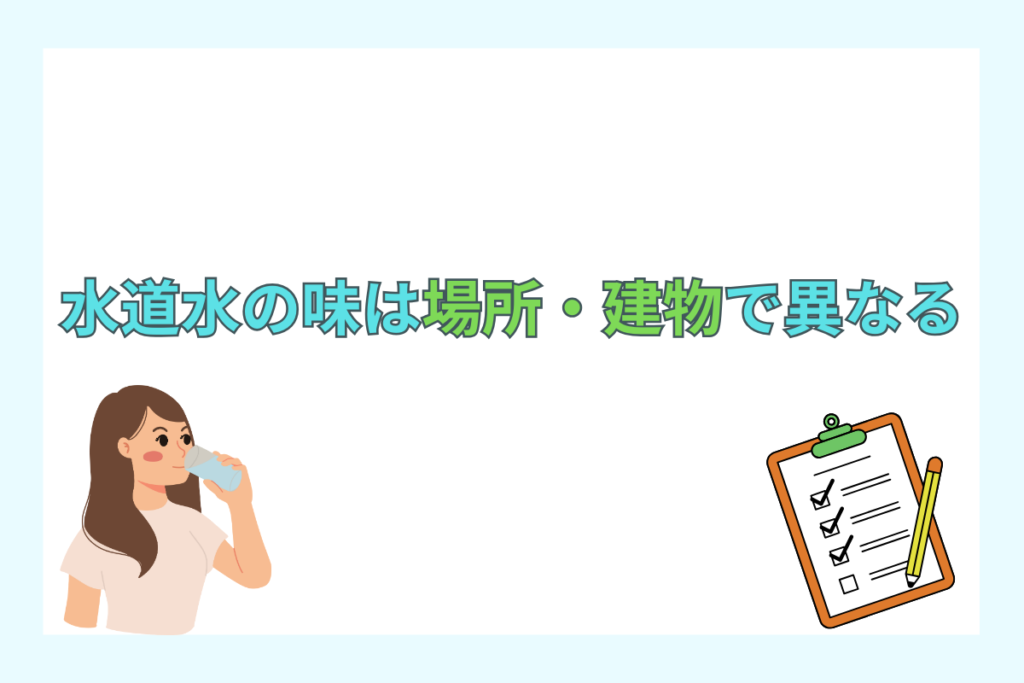 水道水の味は場所・建物で異なる